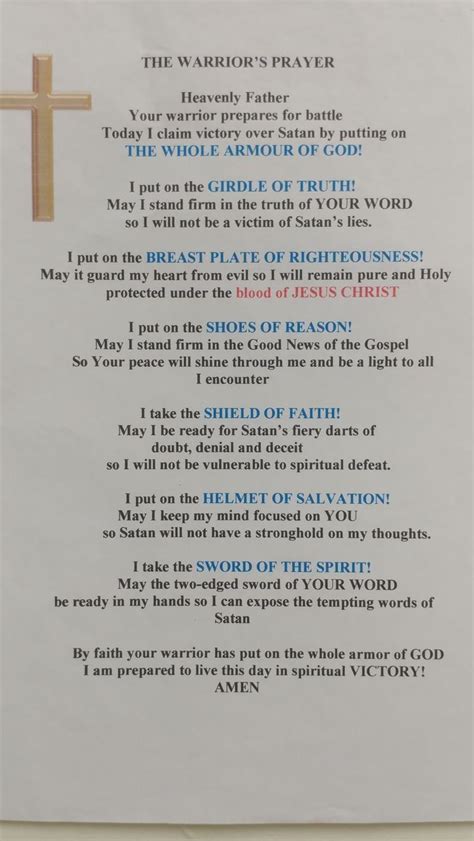 THE WARRIOR'S PRAYER

Heavenly Father
Your warrior prepares for battle
Today I claim victory over Satan by putting on
THE WHOLE ARMOUR OF GOD!

I put on the GIRDLE OF TRUTH!
May I stand firm in the truth of YOUR WORD
so I will not be a victim of Satan's lies.

I put on the BREAST PLATE OF RIGHTEOUSNESS!
May it guard my heart from evil so I will remain pure and Holy
protected under the blood of JESUS CHRIST

I put on the SHOES OF REASON!
May I stand firm in the Good News of the Gospel
So Your peace will shine through me and be a light to all
I encounter

I take the SHIELD OF FAITH!
May I be ready for Satan's fiery darts of
doubt, denial and deceit
so I will not be vulnerable to spiritual defeat.

I put on the HELMET OF SALVATION!
May I keep my mind focused on YOU
so Satan will not have a stronghold on my thoughts.

I take the SWORD OF THE SPIRIT!
May the two-edged sword of YOUR WORD
be ready in my hands so I can expose the tempting words of
Satan

By faith your warrior has put on the whole armor of GOD
I am prepared to live this day in spiritual VICTORY!
AMEN